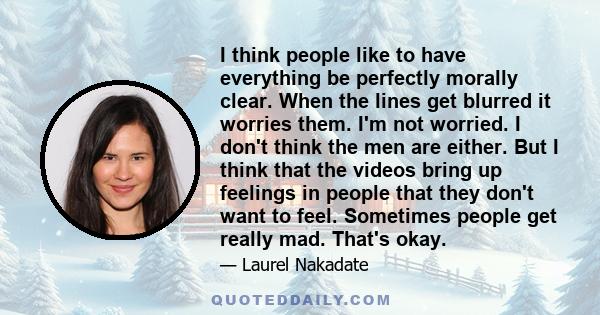 I think people like to have everything be perfectly morally clear. When the lines get blurred it worries them. I'm not worried. I don't think the men are either. But I think that the videos bring up feelings in people that they don't want to feel. Sometimes people get really mad. That's okay.

— Laurel Nakadate

QUOTEDDAILY.COM